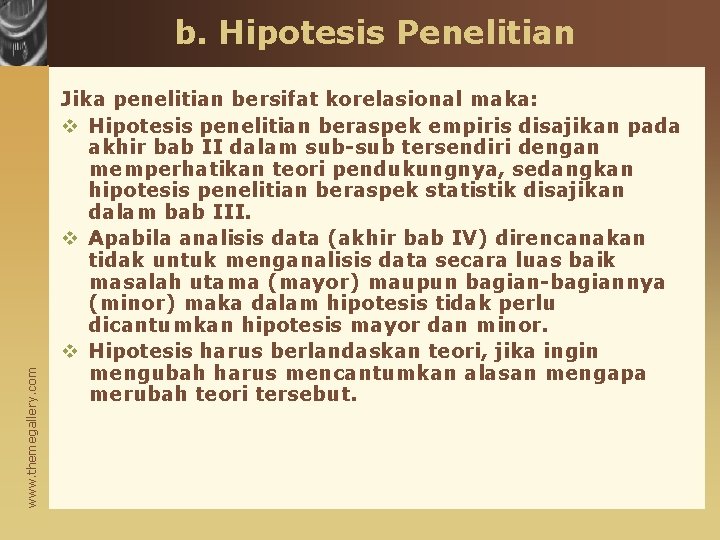 b. Hipotesis Penelitian

Jika penelitian bersifat korelasional maka:

❖ Hipotesis penelitian beraspek empiris disajikan pada akhir bab II dalam sub-sub tersendiri dengan memperhatikan teori pendukungnya, sedangkan hipotesis penelitian beraspek statistik disajikan dalam bab III.

❖ Apabila analisis data (akhir bab IV) direncanakan tidak untuk menganalisis data secara luas baik masalah utama (mayor) maupun bagian-bagiannya (minor) maka dalam hipotesis tidak perlu dicantumkan hipotesis mayor dan minor.

❖ Hipotesis harus berlandaskan teori, jika ingin mengubah harus mencantumkan alasan mengapa merubah teori tersebut.

www.themegallery.com